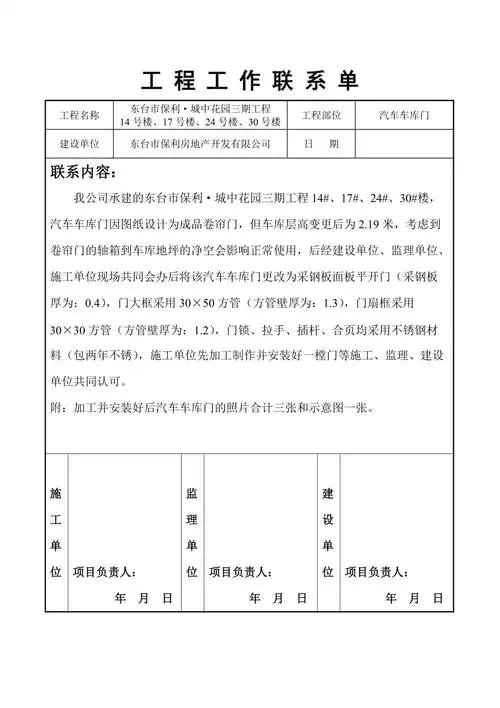 工 程 工 作 联 系 单

| 工程名称 | 东台市保利·城中花园三期工程 14号楼、17号楼、24号楼、30号楼 | 工程部位 | 汽车车库门 |
|---|---|---|---|
| 建设单位 | 东台市保利房地产开发有限公司 | 日 期 | |

联系内容：

我公司承建的东台市保利·城中花园三期工程14#、17#、24#、30#楼，汽车车库门因图纸设计为成品卷帘门，但车库层高变更后为2.19米，考虑到卷帘门的轴箱到车库地坪的净空会影响正常使用，后经建设单位、监理单位、施工单位现场共同会办后将该汽车车库门更改为采钢板面板平开门（采钢板厚为：0.4），门大框采用30×50方管（方管壁厚为：1.3），门扇框采用30×30方管（方管壁厚为：1.2），门锁、拉手、插杆、合页均采用不锈钢材料（包两年不锈），施工单位先加工制作并安装好一樘门等施工、监理、建设单位共同认可。

附：加工并安装好后汽车车库门的照片合计三张和示意图一张。

| 施工单位 | 项目负责人： 年 月 日 | 监理单位 | 项目负责人： 年 月 日 | 建设单位 | 项目负责人： 年 月 日 |
|---|---|---|---|---|---|